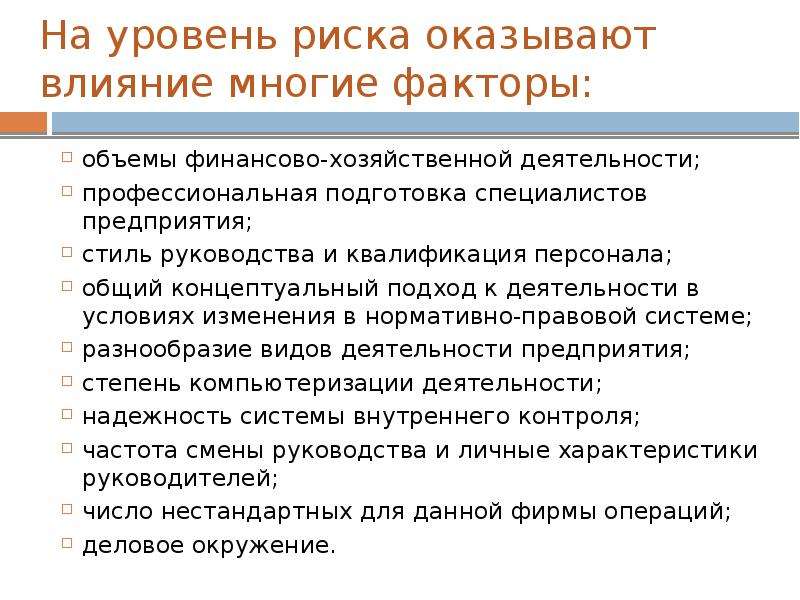 На уровень риска оказывают влияние многие факторы:

объемы финансово-хозяйственной деятельности;

профессиональная подготовка специалистов предприятия;

стиль руководства и квалификация персонала;

общий концептуальный подход к деятельности в условиях изменения в нормативно-правовой системе;

разнообразие видов деятельности предприятия;

степень компьютеризации деятельности;

надежность системы внутреннего контроля;

частота смены руководства и личные характеристики руководителей;

число нестандартных для данной фирмы операций;

деловое окружение.